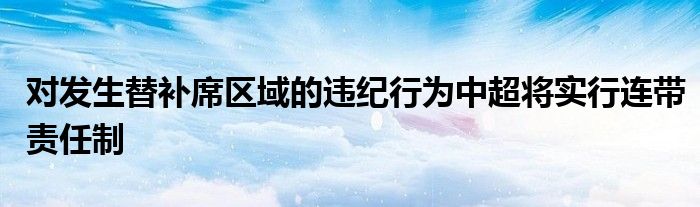 对发生替补席区域的违纪行为中超将实行连带责任制